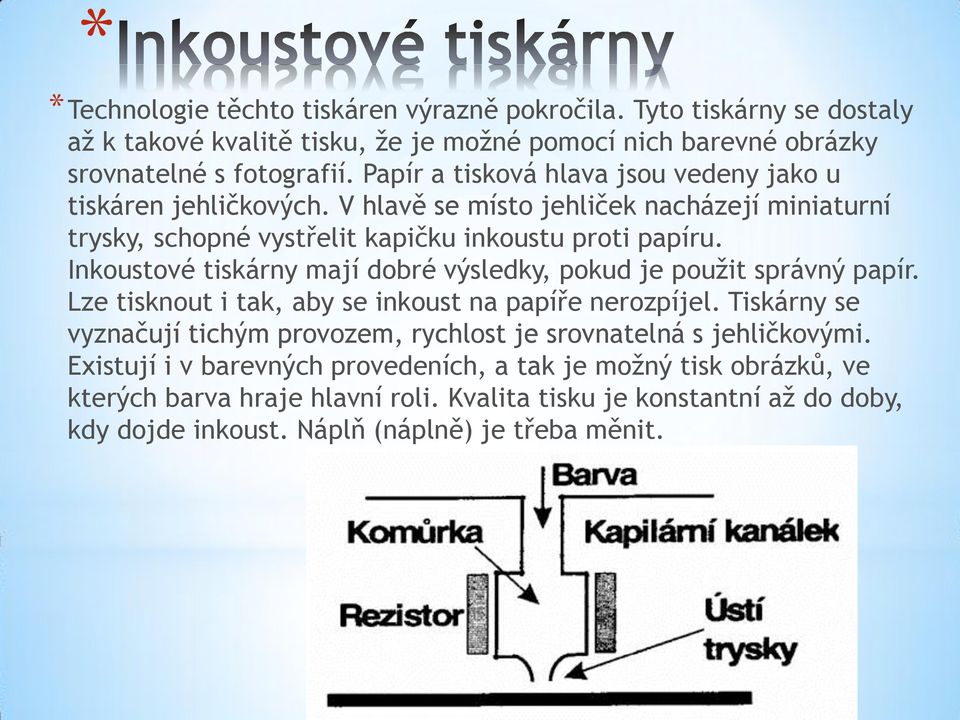 *Inkoustové tiskárny

*Technologie těchto tiskáren výrazně pokročila. Tyto tiskárny se dostaly až k takové kvalitě tisku, že je možné pomocí nich barevné obrázky srovnatelné s fotografií. Papír a tisková hlava jsou vedeny jako u tiskáren jehličkových. V hlavě se místo jehliček nacházejí miniaturní trysky, schopné vystřelit kapičku inkoustu proti papíru.
Inkoustové tiskárny mají dobré výsledky, pokud je použit správný papír. Lze tisknout i tak, aby se inkoust na papíře nerozpíjel. Tiskárny se vyznačují tichým provozem, rychlost je srovnatelná s jehličkovými. Existují i v barevných provedeních, a tak je možný tisk obrázků, ve kterých barva hraje hlavní roli. Kvalita tisku je konstantní až do doby, kdy dojde inkoust. Náplň (náplně) je třeba měnit.

Barva
Komůrka
Kapilární kanálek
Rezistor
Ústí trysky